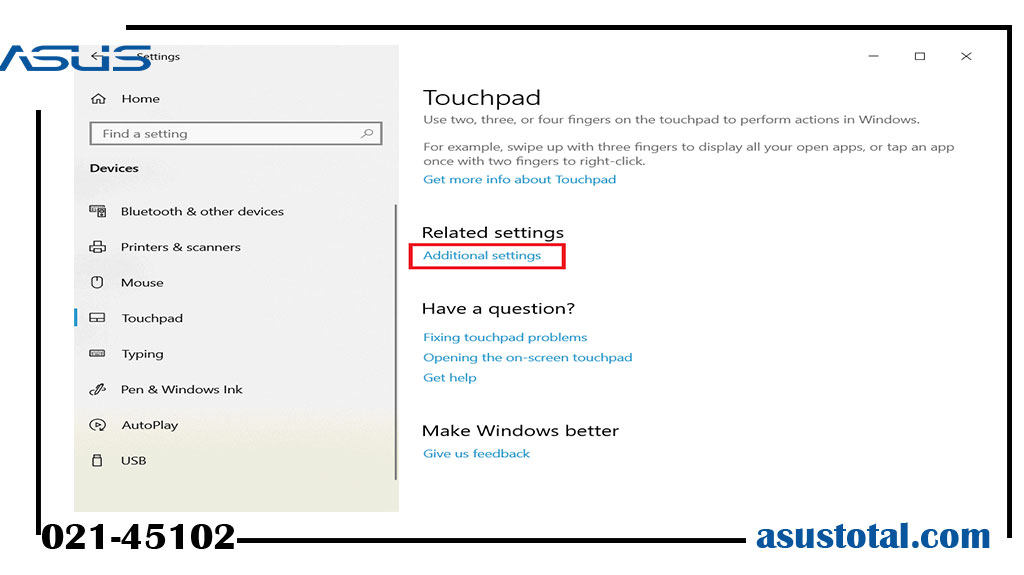 ASUS

Settings

Home

Find a setting

Devices

Bluetooth & other devices

Printers & scanners

Mouse

Touchpad

Typing

Pen & Windows Ink

AutoPlay

USB

Touchpad

Use two, three, or four fingers on the touchpad to perform actions in Windows.

For example, swipe up with three fingers to display all your open apps, or tap an app once with two fingers to right-click.

Get more info about Touchpad

Related settings

Additional settings

Have a question?

Fixing touchpad problems

Opening the on-screen touchpad

Get help

Make Windows better

Give us feedback

021-45102

asustotal.com